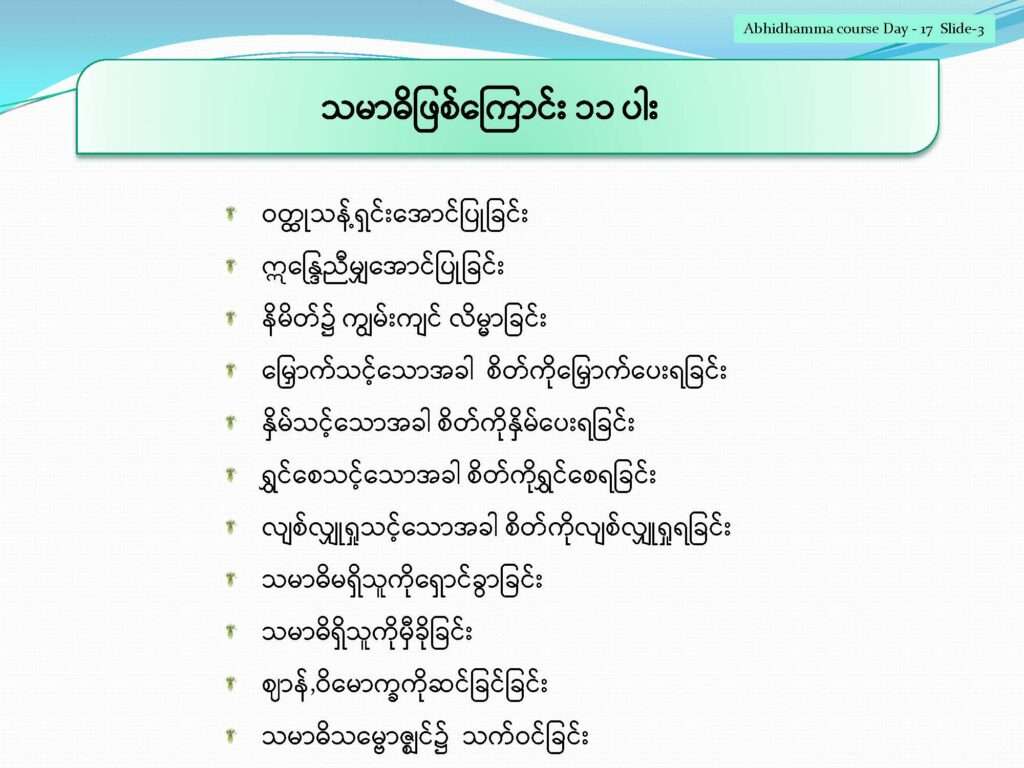 Abhidhamma course Day - 17 Slide-3

သမာဓိဖြစ်ကြောင်း ၁၁ ပါး

ဝတ္ထုသန့်ရှင်းအောင်ပြုခြင်း

ဣန္ဒြေညီမျှအောင်ပြုခြင်း

နိမိတ်၌ ကျွမ်းကျင် လိမ္မာခြင်း

မြှောက်သင့်သောအခါ စိတ်ကိုမြှောက်ပေးရခြင်း

နှိမ်သင့်သောအခါ စိတ်ကိုနှိမ်ပေးရခြင်း

ရွှင်စေသင့်သောအခါ စိတ်ကိုရွှင်စေရခြင်း

လျစ်လျူရှုသင့်သောအခါ စိတ်ကိုလျစ်လျူရှုရခြင်း

သမာဓိမရှိသူကိုရှောင်ခွာခြင်း

သမာဓိရှိသူကိုမှီခိုခြင်း

ဈာန်,ဝိမောက္ခကိုဆင်ခြင်ခြင်း

သမာဓိသမ္ဗောဇ္ဈင်၌ သက်ဝင်ခြင်း